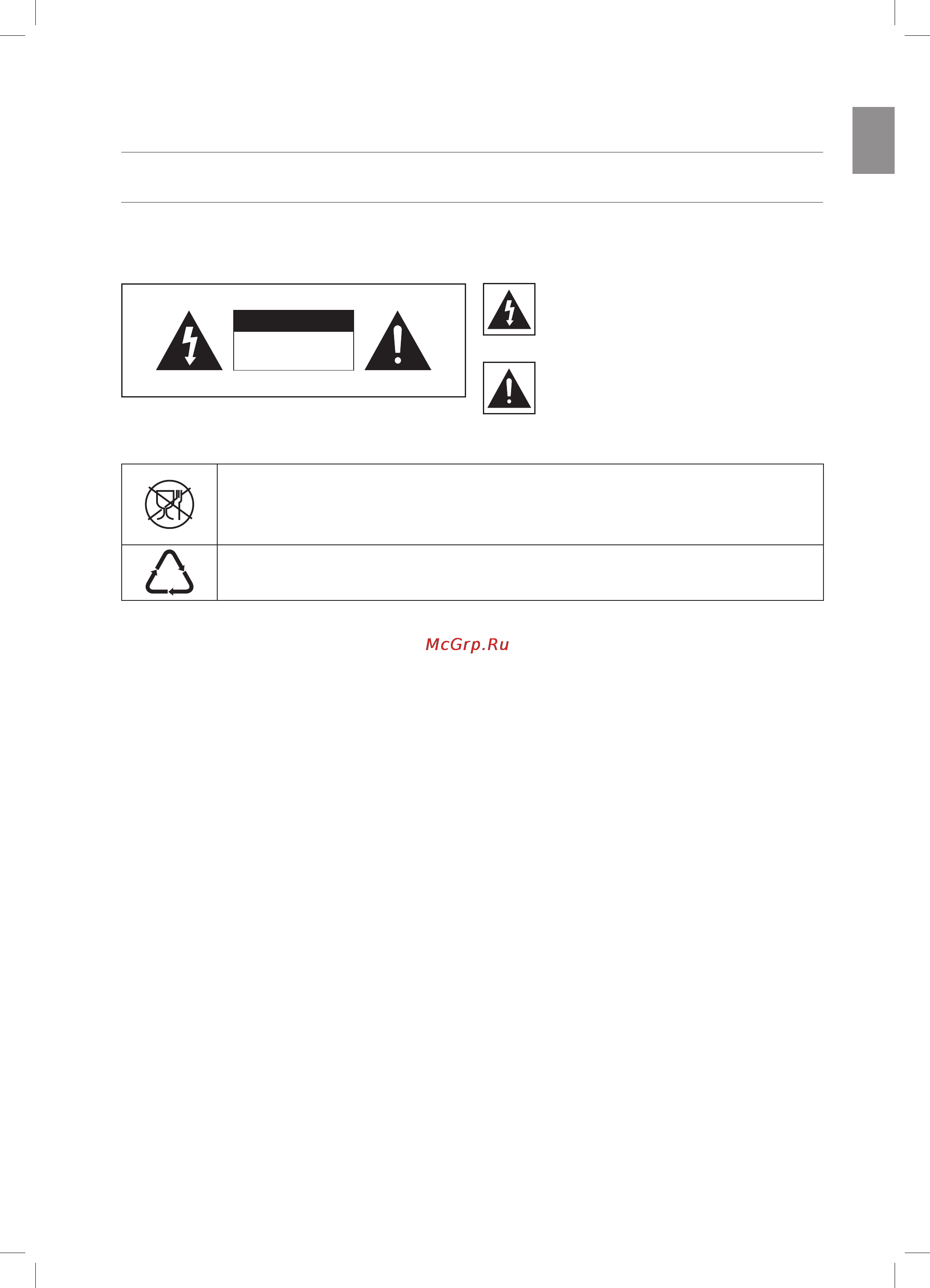 McGrp.Ru